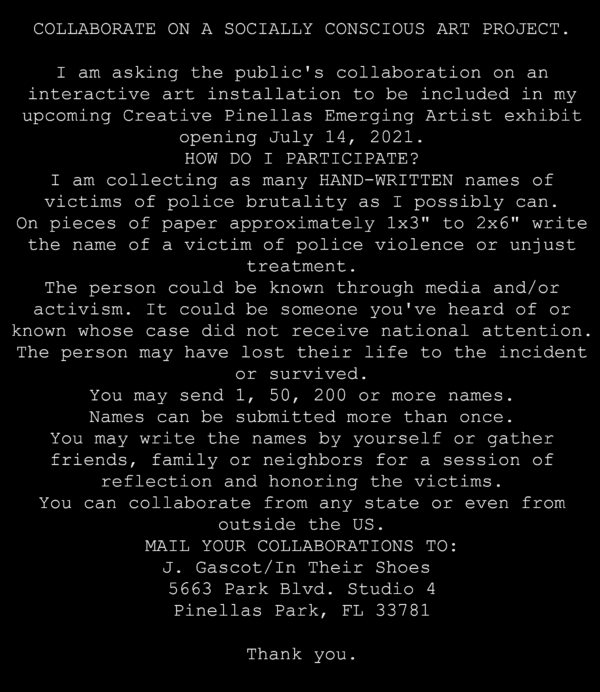 COLLABORATE ON A SOCIALLY CONSCIOUS ART PROJECT.

I am asking the public's collaboration on an interactive art installation to be included in my upcoming Creative Pinellas Emerging Artist exhibit opening July 14, 2021.

HOW DO I PARTICIPATE?

I am collecting as many HAND-WRITTEN names of victims of police brutality as I possibly can.

On pieces of paper approximately 1x3" to 2x6" write the name of a victim of police violence or unjust treatment.

The person could be known through media and/or activism. It could be someone you've heard of or known whose case did not receive national attention.

The person may have lost their life to the incident or survived.

You may send 1, 50, 200 or more names.

Names can be submitted more than once.

You may write the names by yourself or gather friends, family or neighbors for a session of reflection and honoring the victims.

You can collaborate from any state or even from outside the US.

MAIL YOUR COLLABORATIONS TO:
J. Gascot/In Their Shoes
5663 Park Blvd. Studio 4
Pinellas Park, FL 33781

Thank you.